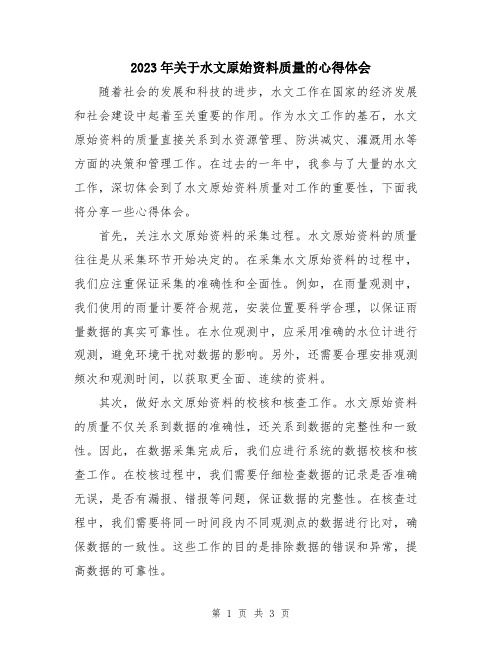 2023年关于水文原始资料质量的心得体会

随着社会的发展和科技的进步，水文工作在国家的经济发展和社会建设中起着至关重要的作用。作为水文工作的基石，水文原始资料的质量直接关系到水资源管理、防洪减灾、灌溉用水等方面的决策和管理工作。在过去的一年中，我参与了大量的水文工作，深切体会到了水文原始资料质量对工作的重要性，下面我将分享一些心得体会。

首先，关注水文原始资料的采集过程。水文原始资料的质量往往是从采集环节开始决定的。在采集水文原始资料的过程中，我们应注重保证采集的准确性和全面性。例如，在雨量观测中，我们使用的雨量计要符合规范，安装位置要科学合理，以保证雨量数据的真实可靠性。在水位观测中，应采用准确的水位计进行观测，避免环境干扰对数据的影响。另外，还需要合理安排观测频次和观测时间，以获取更全面、连续的资料。

其次，做好水文原始资料的校核和核查工作。水文原始资料的质量不仅关系到数据的准确性，还关系到数据的完整性和一致性。因此，在数据采集完成后，我们应进行系统的数据校核和核查工作。在校核过程中，我们需要仔细检查数据的记录是否准确无误，是否有漏报、错报等问题，保证数据的完整性。在核查过程中，我们需要将同一时间段内不同观测点的数据进行比对，确保数据的一致性。这些工作的目的是排除数据的错误和异常，提高数据的可靠性。

第 1 页 共 3 页